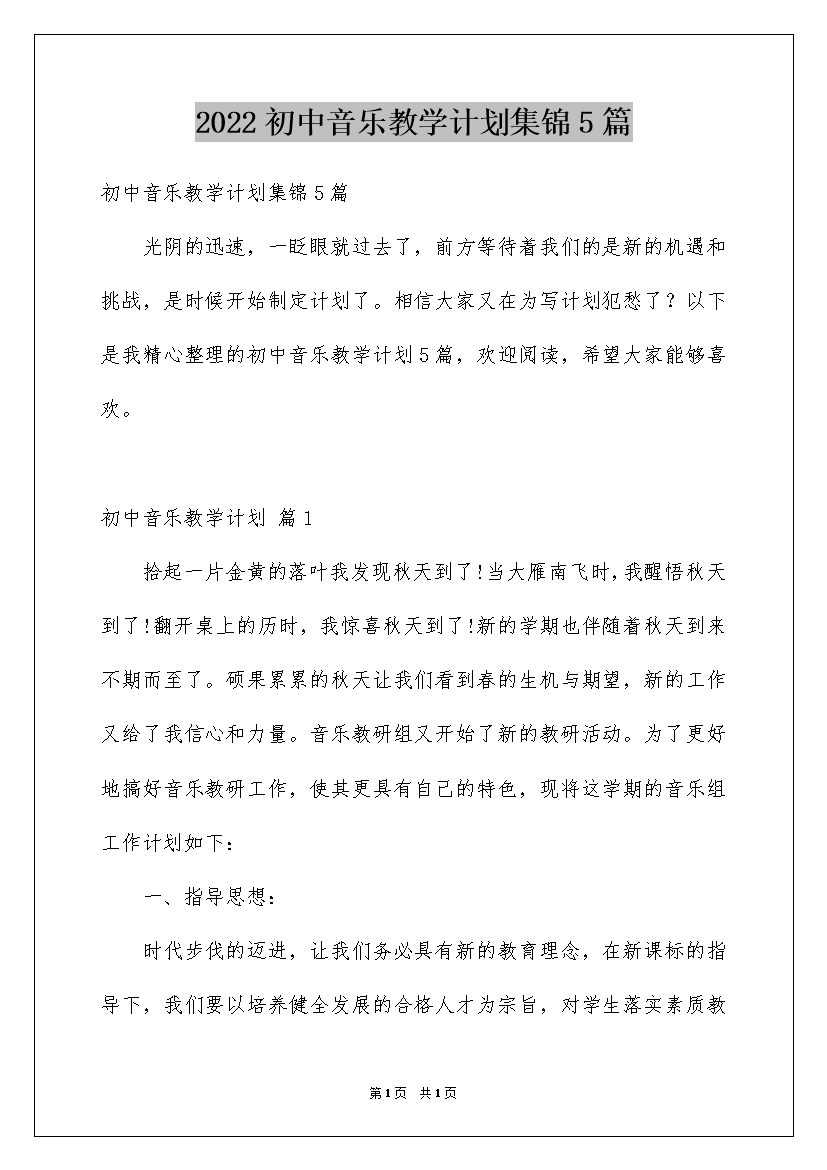 2022初中音乐教学计划集锦5篇

初中音乐教学计划集锦5篇

光阴的迅速，一眨眼就过去了，前方等待着我们的是新的机遇和挑战，是时候开始制定计划了。相信大家又在为写计划犯愁了？以下是我精心整理的初中音乐教学计划5篇，欢迎阅读，希望大家能够喜欢。

初中音乐教学计划 篇1

拾起一片金黄的落叶我发现秋天到了!当大雁南飞时,我醒悟秋天到了!翻开桌上的历时，我惊喜秋天到了!新的学期也伴随着秋天到来不期而至了。硕果累累的秋天让我们看到春的生机与期望，新的工作又给了我信心和力量。音乐教研组又开始了新的教研活动。为了更好地搞好音乐教研工作，使其更具有自己的特色，现将这学期的音乐组工作计划如下：

一、指导思想：

时代步伐的迈进，让我们务必具有新的教育理念，在新课标的指导下，我们要以培养健全发展的合格人才为宗旨，对学生落实素质教

第1页 共1页